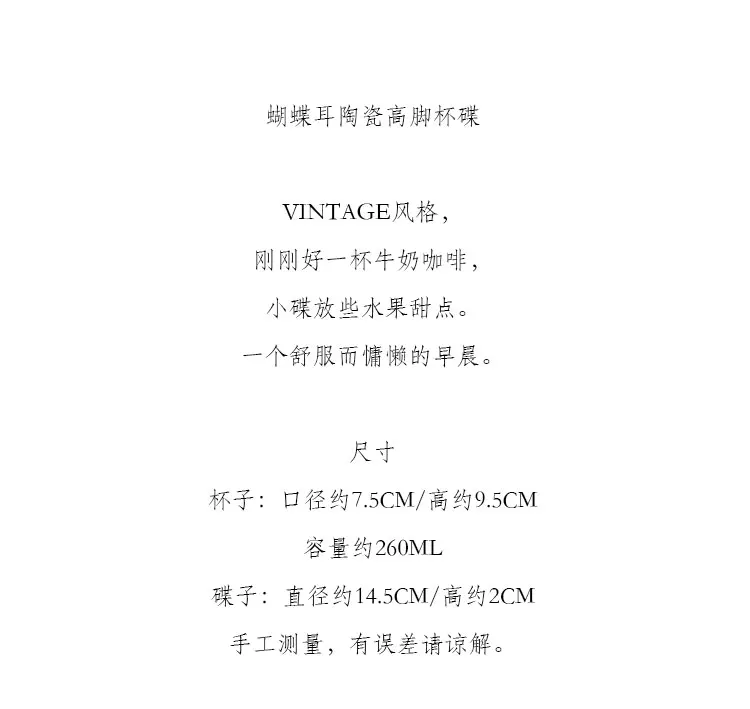 蝴蝶耳陶瓷高脚杯碟

VINTAGE风格，
刚刚好一杯牛奶咖啡，
小碟放些水果甜点。
一个舒服而慵懒的早晨。

尺寸
杯子：口径约7.5CM/高约9.5CM
容量约260ML
碟子：直径约14.5CM/高约2CM
手工测量，有误差请谅解。